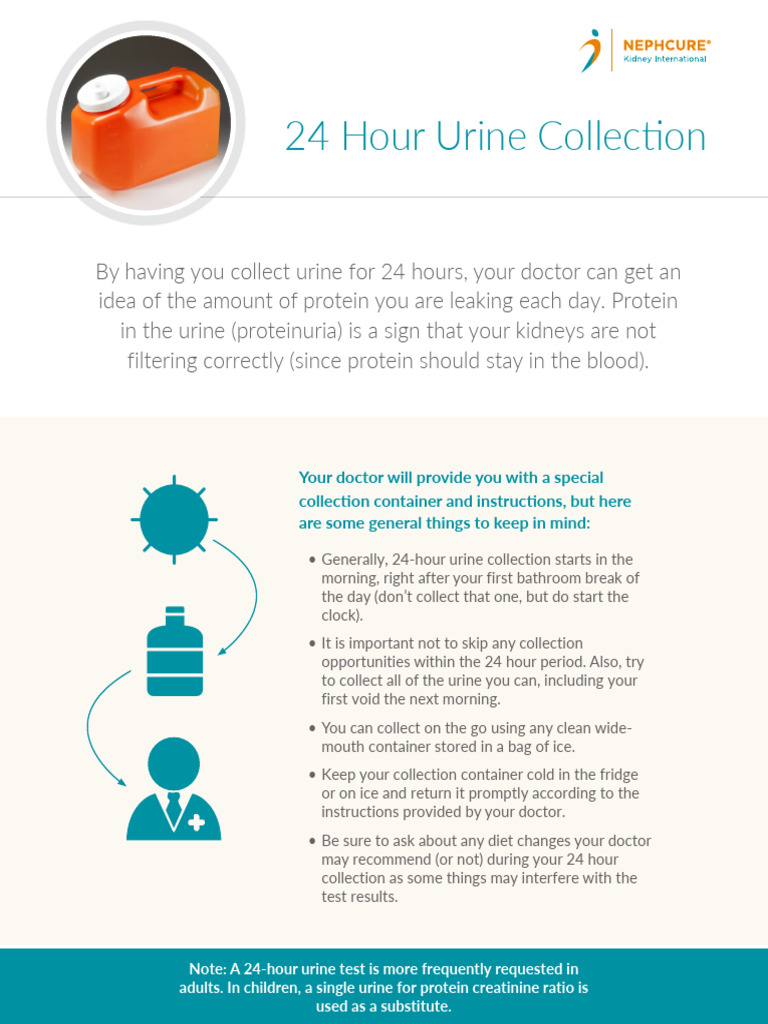 NEPHCURE®
Kidney International

24 Hour Urine Collection

By having you collect urine for 24 hours, your doctor can get an idea of the amount of protein you are leaking each day. Protein in the urine (proteinuria) is a sign that your kidneys are not filtering correctly (since protein should stay in the blood).

Your doctor will provide you with a special collection container and instructions, but here are some general things to keep in mind:

• Generally, 24-hour urine collection starts in the morning, right after your first bathroom break of the day (don't collect that one, but do start the clock).

• It is important not to skip any collection opportunities within the 24 hour period. Also, try to collect all of the urine you can, including your first void the next morning.

• You can collect on the go using any clean wide-mouth container stored in a bag of ice.

• Keep your collection container cold in the fridge or on ice and return it promptly according to the instructions provided by your doctor.

• Be sure to ask about any diet changes your doctor may recommend (or not) during your 24 hour collection as some things may interfere with the test results.

Note: A 24-hour urine test is more frequently requested in adults. In children, a single urine for protein creatinine ratio is used as a substitute.